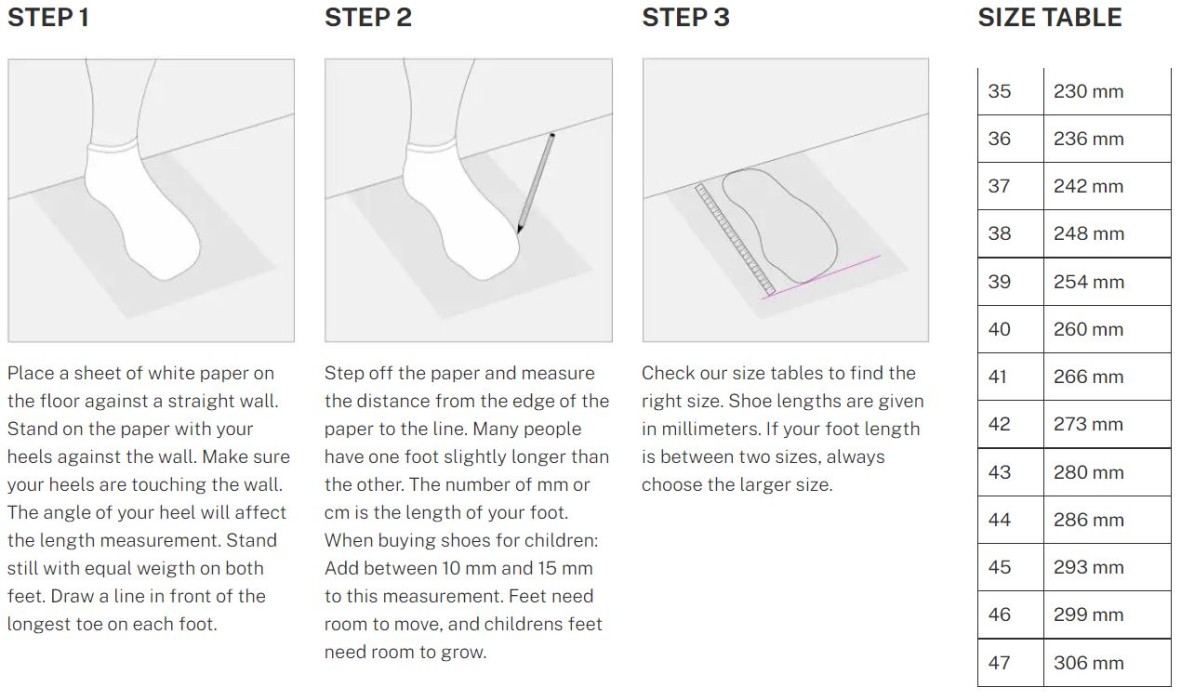 STEP 1

Place a sheet of white paper on the floor against a straight wall. Stand on the paper with your heels against the wall. Make sure your heels are touching the wall. The angle of your heel will affect the length measurement. Stand still with equal weigth on both feet. Draw a line in front of the longest toe on each foot.

STEP 2

Step off the paper and measure the distance from the edge of the paper to the line. Many people have one foot slightly longer than the other. The number of mm or cm is the length of your foot. When buying shoes for children: Add between 10 mm and 15 mm to this measurement. Feet need room to move, and childrens feet need room to grow.

STEP 3

Check our size tables to find the right size. Shoe lengths are given in millimeters. If your foot length is between two sizes, always choose the larger size.

SIZE TABLE

| 35 | 230 mm |
|---|---|
| 36 | 236 mm |
| 37 | 242 mm |
| 38 | 248 mm |
| 39 | 254 mm |
| 40 | 260 mm |
| 41 | 266 mm |
| 42 | 273 mm |
| 43 | 280 mm |
| 44 | 286 mm |
| 45 | 293 mm |
| 46 | 299 mm |
| 47 | 306 mm |